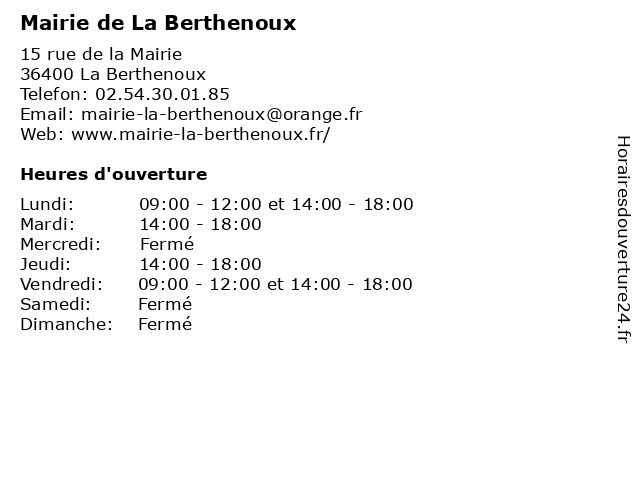 Mairie de La Berthenoux

15 rue de la Mairie
36400 La Berthenoux
Telefon: 02.54.30.01.85
Email: mairie-la-berthenoux@orange.fr
Web: www.mairie-la-berthenoux.fr/

Heures d'ouverture

| | |
|---|---|
| Lundi: | 09:00 - 12:00 et 14:00 - 18:00 |
| Mardi: | 14:00 - 18:00 |
| Mercredi: | Fermé |
| Jeudi: | 14:00 - 18:00 |
| Vendredi: | 09:00 - 12:00 et 14:00 - 18:00 |
| Samedi: | Fermé |
| Dimanche: | Fermé |

Horairesdouverture24.fr